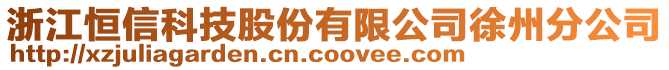 浙江恒信科技股份有限公司徐州分公司
http://xzjuliagarden.cn.coovee.com